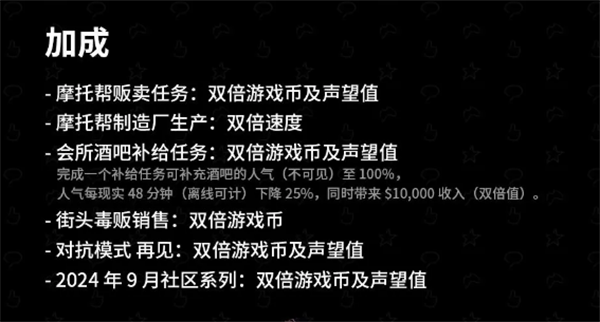 加成

- 摩托帮贩卖任务：双倍游戏币及声望值
- 摩托帮制造厂生产：双倍速度
- 会所酒吧补给任务：双倍游戏币及声望值
完成一个补给任务可补充酒吧的人气（不可见）至 100%，
人气每现实 48 分钟（离线可计）下降 25%，同时带来 \$10,000 收入（双倍值）。
- 街头毒贩销售：双倍游戏币
- 对抗模式 再见：双倍游戏币及声望值
- 2024 年 9 月社区系列：双倍游戏币及声望值